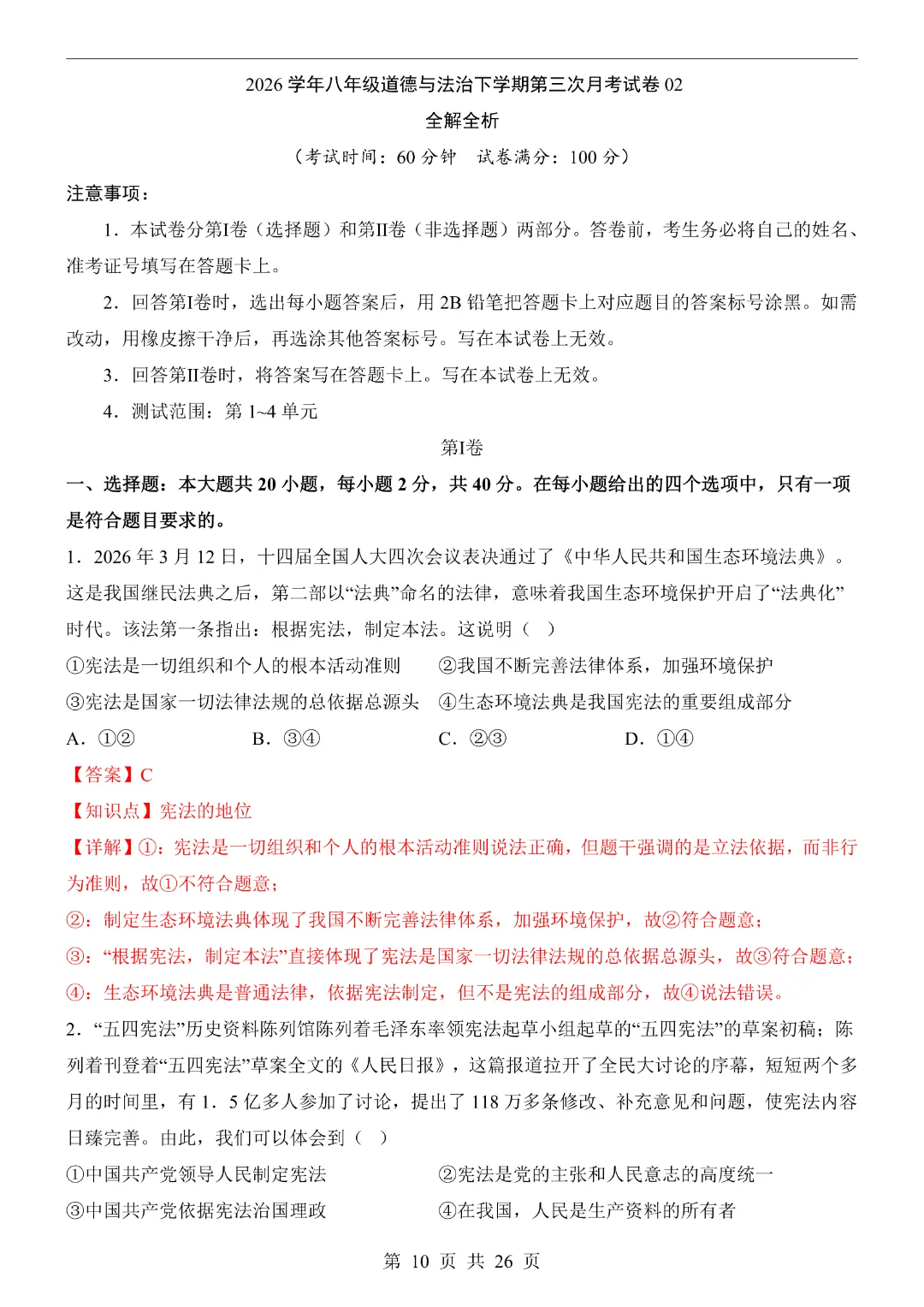 2026学年八年级道德与法治下学期第三次月考试卷02

全解全析

（考试时间：60分钟 试卷满分：100分）

注意事项：

1．本试卷分第I卷（选择题）和第II卷（非选择题）两部分。答卷前，考生务必将自己的姓名、准考证号填写在答题卡上。

2．回答第I卷时，选出每小题答案后，用2B铅笔把答题卡上对应题目的答案标号涂黑。如需改动，用橡皮擦干净后，再选涂其他答案标号。写在本试卷上无效。

3．回答第II卷时，将答案写在答题卡上。写在本试卷上无效。

4．测试范围：第1~4单元

第I卷

一、选择题：本大题共20小题，每小题2分，共40分。在每小题给出的四个选项中，只有一项是符合题目要求的。

1．2026年3月12日，十四届全国人大四次会议表决通过了《中华人民共和国生态环境法典》。这是我国继民法典之后，第二部以“法典”命名的法律，意味着我国生态环境保护开启了“法典化”时代。该法第一条指出：根据宪法，制定本法。这说明（ ）

①宪法是一切组织和个人的根本活动准则 ②我国不断完善法律体系，加强环境保护

③宪法是国家一切法律法规的总依据总源头 ④生态环境法典是我国宪法的重要组成部分

A．①② B．③④ C．②③ D．①④

【答案】C

【知识点】宪法的地位

【详解】①：宪法是一切组织和个人的根本活动准则说法正确，但题干强调的是立法依据，而非行为准则，故①不符合题意；

②：制定生态环境法典体现了我国不断完善法律体系，加强环境保护，故②符合题意；

③：“根据宪法，制定本法”直接体现了宪法是国家一切法律法规的总依据总源头，故③符合题意；

④：生态环境法典是普通法律，依据宪法制定，但不是宪法的组成部分，故④说法错误。

2．“五四宪法”历史资料陈列馆陈列着毛泽东率领宪法起草小组起草的“五四宪法”的草案初稿；陈列着刊登着“五四宪法”草案全文的《人民日报》，这篇报道拉开了全民大讨论的序幕，短短两个多月的时间里，有1．5亿多人参加了讨论，提出了118万多条修改、补充意见和问题，使宪法内容日臻完善。由此，我们可以体会到（ ）

①中国共产党领导人民制定宪法 ②宪法是党的主张和人民意志的高度统一

③中国共产党依据宪法治国理政 ④在我国，人民是生产资料的所有者

第10页 共26页